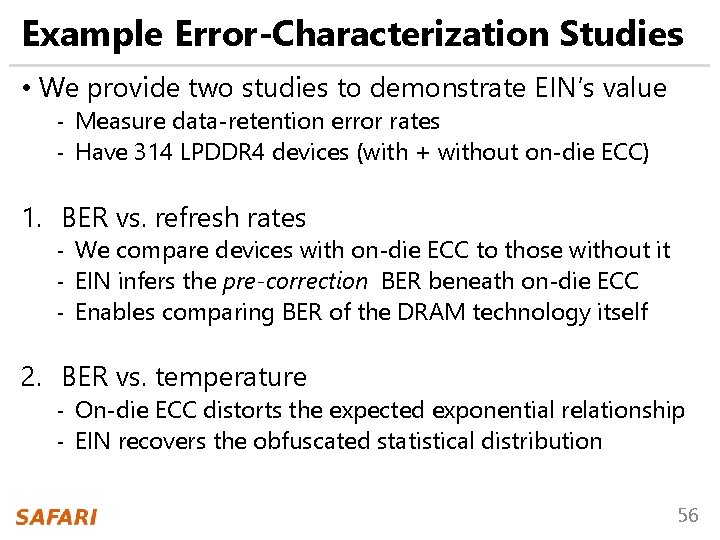 Example Error-Characterization Studies

• We provide two studies to demonstrate EIN's value
- Measure data-retention error rates
- Have 314 LPDDR4 devices (with + without on-die ECC)

1. BER vs. refresh rates
- We compare devices with on-die ECC to those without it
- EIN infers the pre-correction BER beneath on-die ECC
- Enables comparing BER of the DRAM technology itself

2. BER vs. temperature
- On-die ECC distorts the expected exponential relationship
- EIN recovers the obfuscated statistical distribution

SAFARI

56